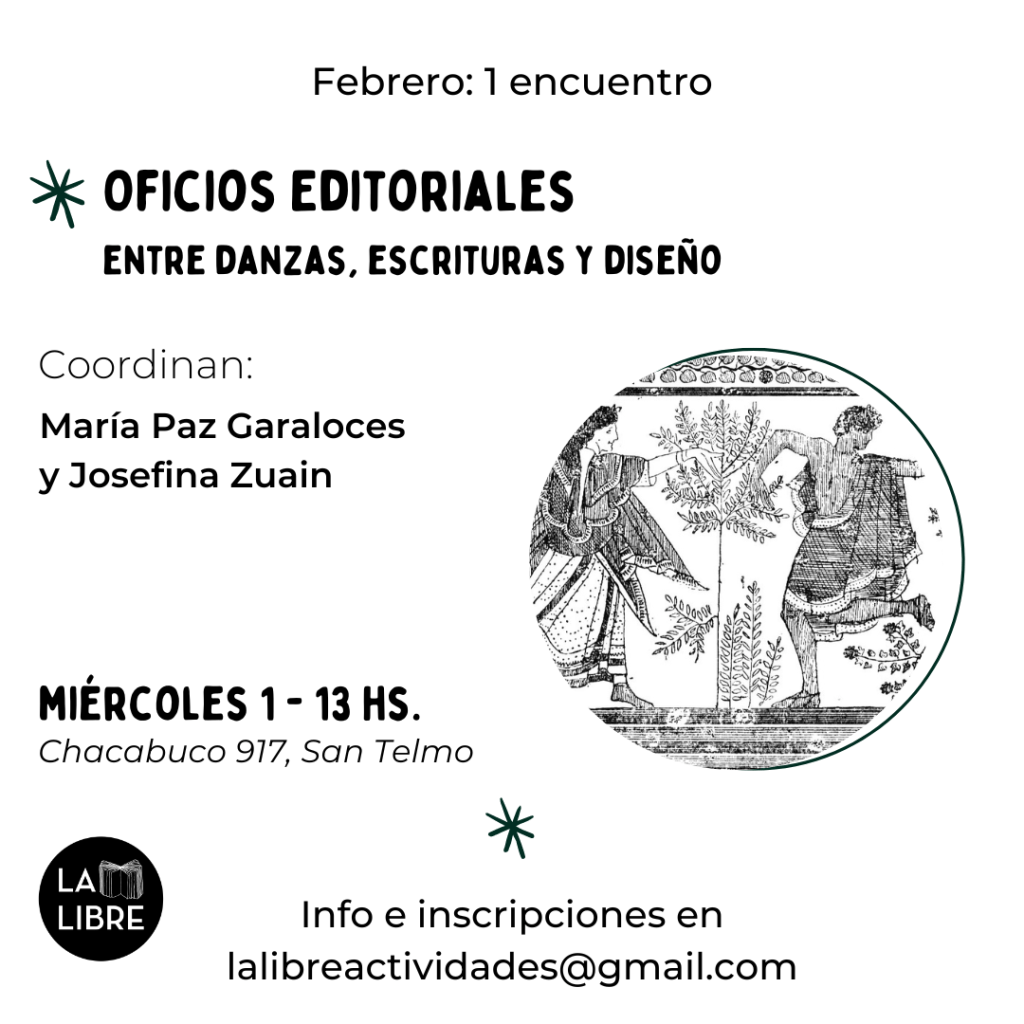 Febrero: 1 encuentro

OFICIOS EDITORIALES
ENTRE DANZAS, ESCRITURAS Y DISEÑO

Coordinan:
María Paz Garaloces
y Josefina Zuain

MIÉRCOLES 1 - 13 HS.
Chacabuco 917, San Telmo

LA
LIBRE

Info e inscripciones en
lalibreactividades@gmail.com